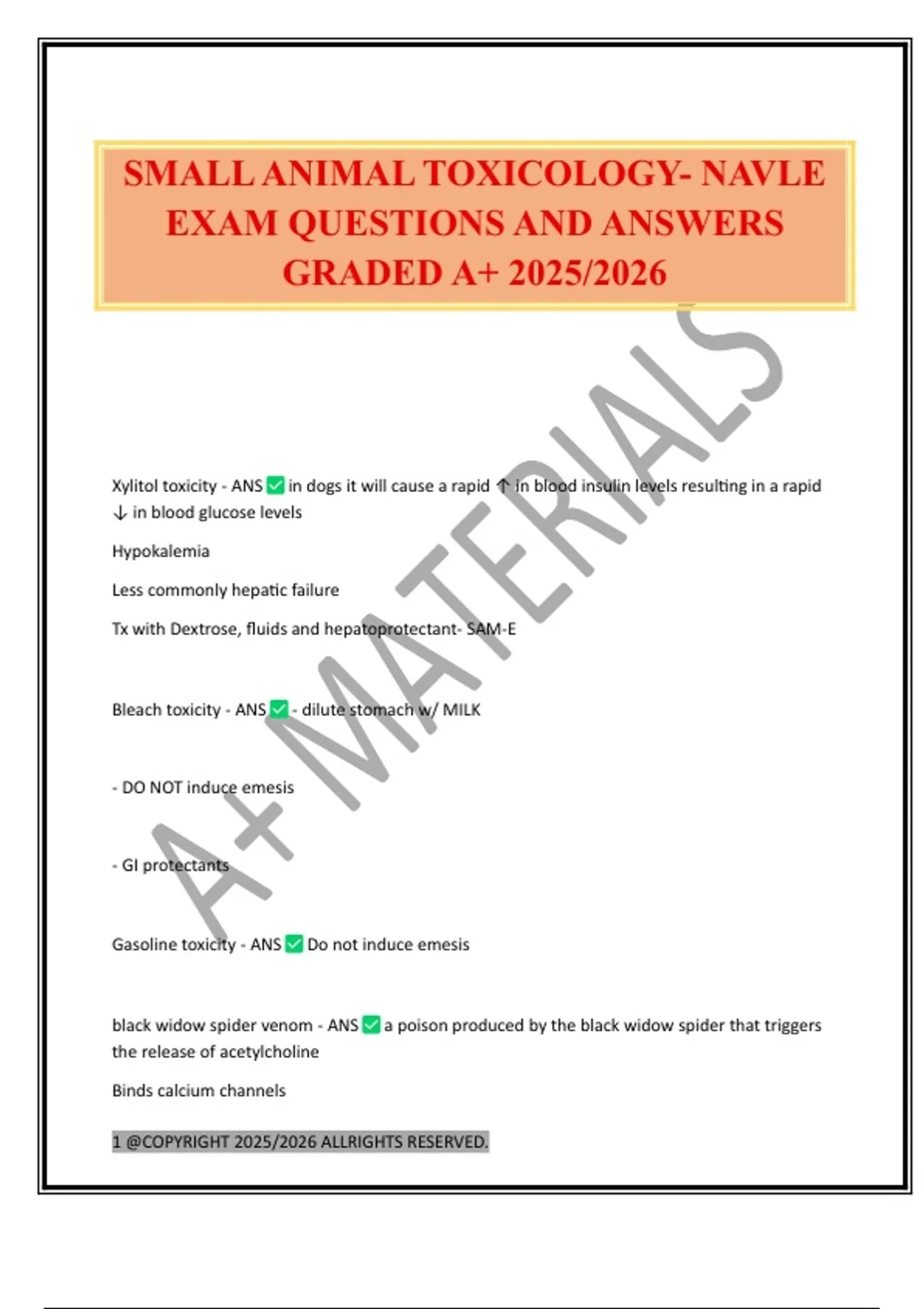 SMALL ANIMAL TOXICOLOGY- NAVLE EXAM QUESTIONS AND ANSWERS GRADED A+ 2025/2026

A+ MATERIALS

Xylitol toxicity - ANS ✅ in dogs it will cause a rapid ↑ in blood insulin levels resulting in a rapid ↓ in blood glucose levels

Hypokalemia

Less commonly hepatic failure

Tx with Dextrose, fluids and hepatoprotectant- SAM-E

Bleach toxicity - ANS ✅ - dilute stomach w/ MILK

- DO NOT induce emesis

- GI protectants

Gasoline toxicity - ANS ✅ Do not induce emesis

black widow spider venom - ANS ✅ a poison produced by the black widow spider that triggers the release of acetylcholine

Binds calcium channels

1 @COPYRIGHT 2025/2026 ALLRIGHTS RESERVED.